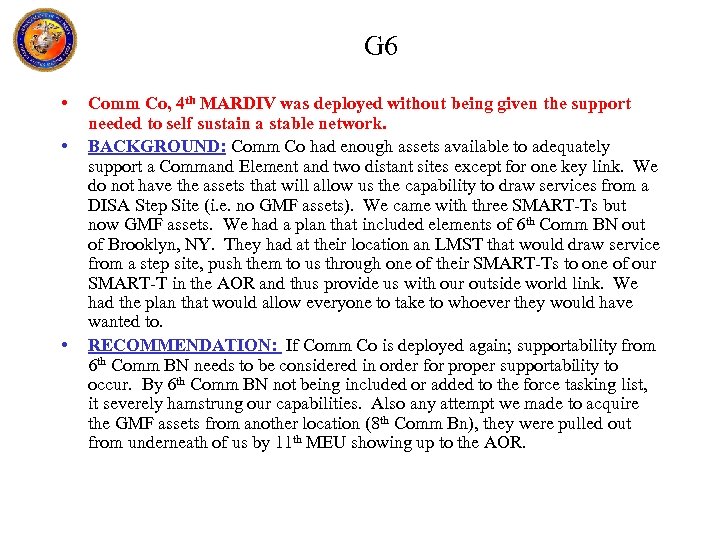 G6

• Comm Co, 4th MARDIV was deployed without being given the support needed to self sustain a stable network.

• BACKGROUND: Comm Co had enough assets available to adequately support a Command Element and two distant sites except for one key link. We do not have the assets that will allow us the capability to draw services from a DISA Step Site (i.e. no GMF assets). We came with three SMART-Ts but now GMF assets. We had a plan that included elements of 6th Comm BN out of Brooklyn, NY. They had at their location an LMST that would draw service from a step site, push them to us through one of their SMART-Ts to one of our SMART-T in the AOR and thus provide us with our outside world link. We had the plan that would allow everyone to take to whoever they would have wanted to.

• RECOMMENDATION: If Comm Co is deployed again; supportability from 6th Comm BN needs to be considered in order for proper supportability to occur. By 6th Comm BN not being included or added to the force tasking list, it severely hamstrung our capabilities. Also any attempt we made to acquire the GMF assets from another location (8th Comm Bn), they were pulled out from underneath of us by 11th MEU showing up to the AOR.